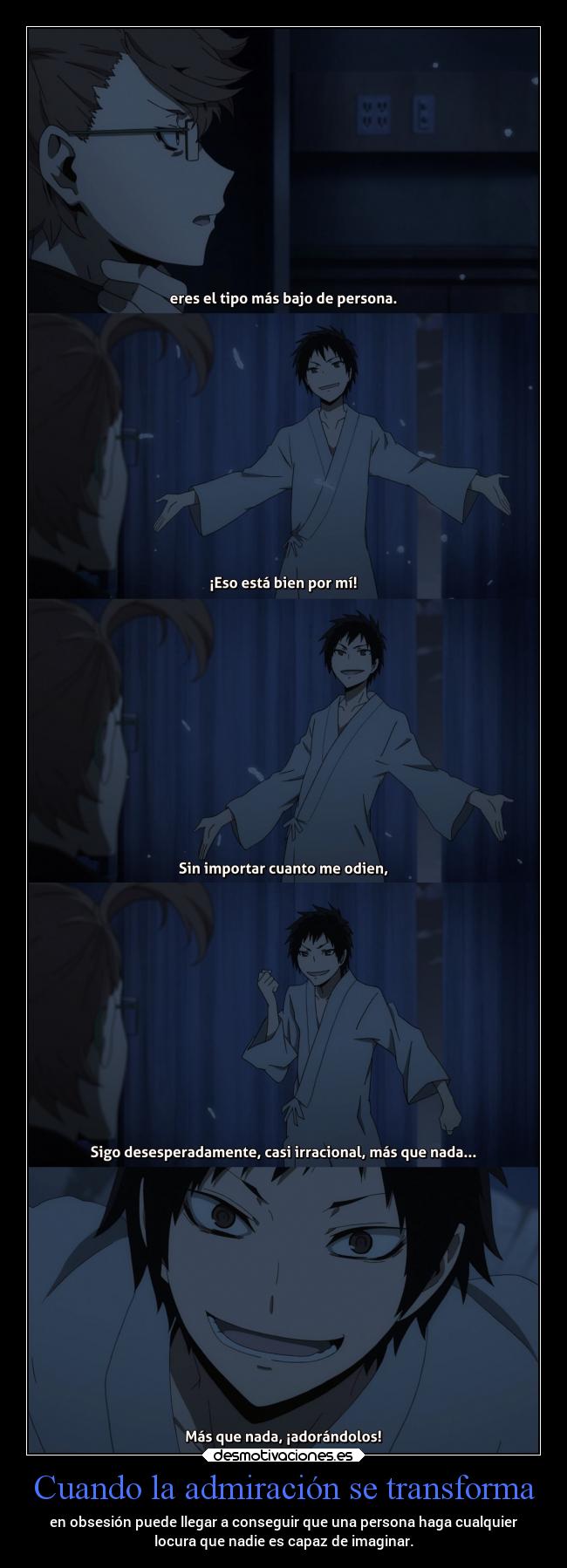 eres el tipo más bajo de persona.

¡Eso está bien por mí!

Sin importar cuanto me odien,

Sigo desesperadamente, casi irracional, más que nada...

Más que nada, ¡adorándolos!

desmotivaciones.es

Cuando la admiración se transforma

en obsesión puede llegar a conseguir que una persona haga cualquier locura que nadie es capaz de imaginar.